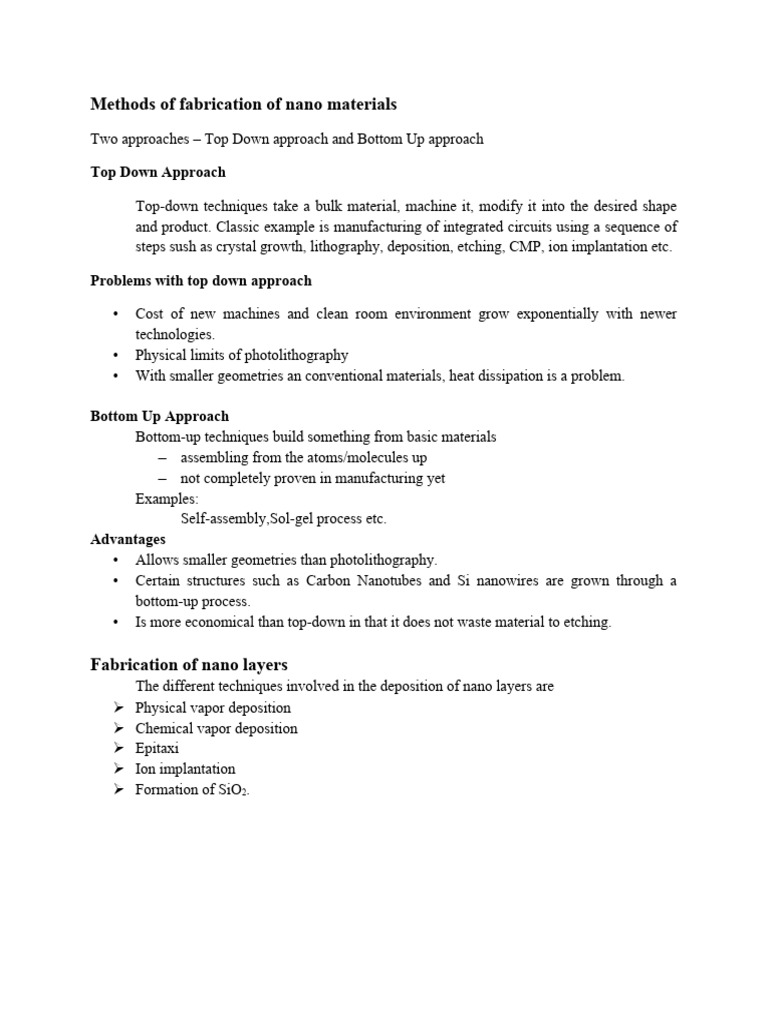 Methods of fabrication of nano materials

Two approaches – Top Down approach and Bottom Up approach

Top Down Approach

Top-down techniques take a bulk material, machine it, modify it into the desired shape and product. Classic example is manufacturing of integrated circuits using a sequence of steps sush as crystal growth, lithography, deposition, etching, CMP, ion implantation etc.

Problems with top down approach

• Cost of new machines and clean room environment grow exponentially with newer technologies.
• Physical limits of photolithography
• With smaller geometries an conventional materials, heat dissipation is a problem.

Bottom Up Approach
Bottom-up techniques build something from basic materials
– assembling from the atoms/molecules up
– not completely proven in manufacturing yet
Examples:
Self-assembly,Sol-gel process etc.
Advantages
• Allows smaller geometries than photolithography.
• Certain structures such as Carbon Nanotubes and Si nanowires are grown through a bottom-up process.
• Is more economical than top-down in that it does not waste material to etching.

Fabrication of nano layers
The different techniques involved in the deposition of nano layers are
➢ Physical vapor deposition
➢ Chemical vapor deposition
➢ Epitaxi
➢ Ion implantation
➢ Formation of $SiO_2$.